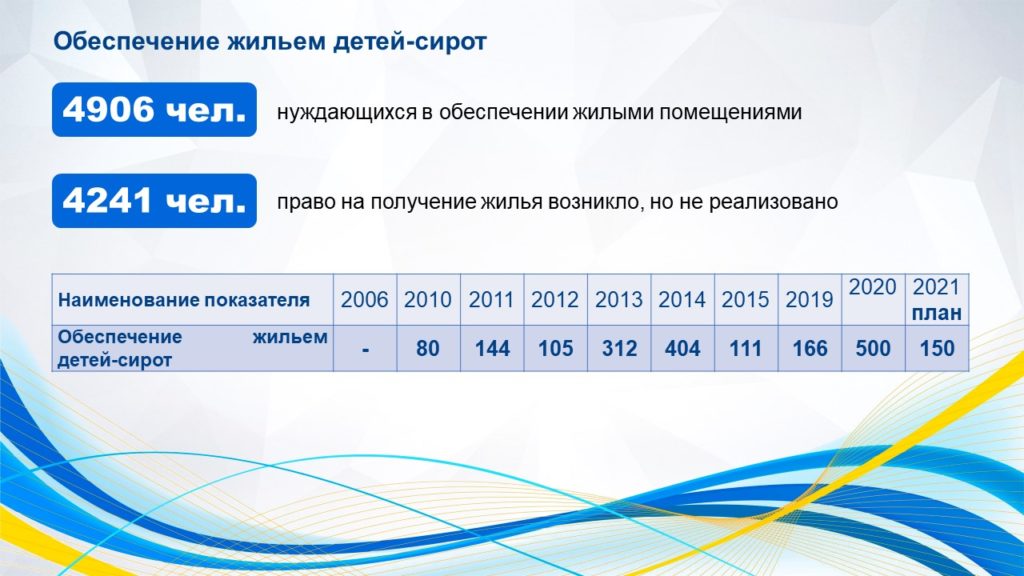 Обеспечение жильем детей-сирот

4906 чел.

нуждающихся в обеспечении жилыми помещениями

4241 чел.

право на получение жилья возникло, но не реализовано

| Наименование показателя | 2006 | 2010 | 2011 | 2012 | 2013 | 2014 | 2015 | 2019 | 2020 | 2021 план |
|---|---|---|---|---|---|---|---|---|---|---|
| Обеспечение жильем детей-сирот | - | 80 | 144 | 105 | 312 | 404 | 111 | 166 | 500 | 150 |